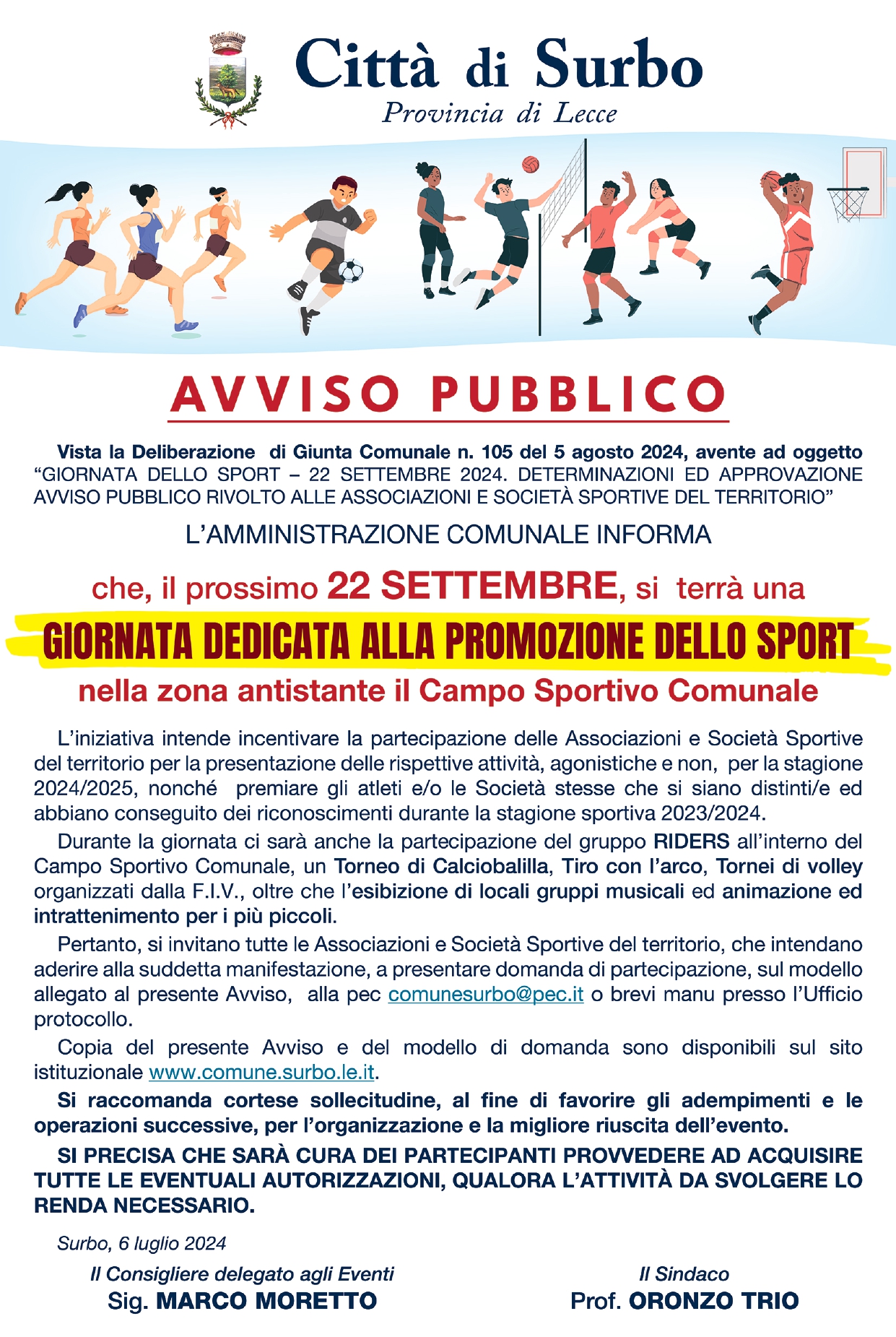 Città di Surbo
Provincia di Lecce

AVVISO PUBBLICO

Vista la Deliberazione di Giunta Comunale n. 105 del 5 agosto 2024, avente ad oggetto "GIORNATA DELLO SPORT – 22 SETTEMBRE 2024. DETERMINAZIONI ED APPROVAZIONE AVVISO PUBBLICO RIVOLTO ALLE ASSOCIAZIONI E SOCIETÀ SPORTIVE DEL TERRITORIO"

L'AMMINISTRAZIONE COMUNALE INFORMA

che, il prossimo 22 SETTEMBRE, si terrà una

GIORNATA DEDICATA ALLA PROMOZIONE DELLO SPORT

nella zona antistante il Campo Sportivo Comunale

L'iniziativa intende incentivare la partecipazione delle Associazioni e Società Sportive del territorio per la presentazione delle rispettive attività, agonistiche e non, per la stagione 2024/2025, nonché premiare gli atleti e/o le Società stesse che si siano distinti/e ed abbiano conseguito dei riconoscimenti durante la stagione sportiva 2023/2024.

Durante la giornata ci sarà anche la partecipazione del gruppo RIDERS all'interno del Campo Sportivo Comunale, un Torneo di Calciobalilla, Tiro con l'arco, Tornei di volley organizzati dalla F.I.V., oltre che l'esibizione di locali gruppi musicali ed animazione ed intrattenimento per i più piccoli.

Pertanto, si invitano tutte le Associazioni e Società Sportive del territorio, che intendano aderire alla suddetta manifestazione, a presentare domanda di partecipazione, sul modello allegato al presente Avviso, alla pec comunesurbo@pec.it o brevi manu presso l'Ufficio protocollo.

Copia del presente Avviso e del modello di domanda sono disponibili sul sito istituzionale www.comune.surbo.le.it.

Si raccomanda cortese sollecitudine, al fine di favorire gli adempimenti e le operazioni successive, per l'organizzazione e la migliore riuscita dell'evento.

SI PRECISA CHE SARÀ CURA DEI PARTECIPANTI PROVVEDERE AD ACQUISIRE TUTTE LE EVENTUALI AUTORIZZAZIONI, QUALORA L'ATTIVITÀ DA SVOLGERE LO RENDA NECESSARIO.

Surbo, 6 luglio 2024

Il Consigliere delegato agli Eventi
Sig. MARCO MORETTO

Il Sindaco
Prof. ORONZO TRIO